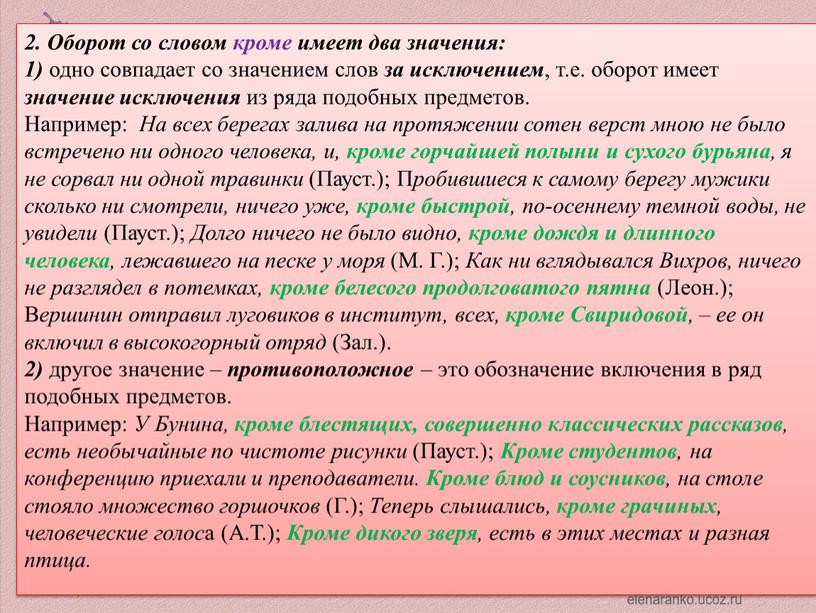 2. Оборот со словом кроме имеет два значения:
1) одно совпадает со значением слов за исключением, т.е. оборот имеет значение исключения из ряда подобных предметов.
Например: На всех берегах залива на протяжении сотен верст мною не было встречено ни одного человека, и, кроме горчайшей полыни и сухого бурьяна, я не сорвал ни одной травинки (Пауст.); Пробившиеся к самому берегу мужики сколько ни смотрели, ничего уже, кроме быстрой, по-осеннему темной воды, не увидели (Пауст.); Долго ничего не было видно, кроме дождя и длинного человека, лежавшего на песке у моря (М. Г.); Как ни вглядывался Вихров, ничего не разглядел в потемках, кроме белесого продолговатого пятна (Леон.); Вершинин отправил луговиков в институт, всех, кроме Свиридовой, – ее он включил в высокогорный отряд (Зал.).
2) другое значение – противоположное – это обозначение включения в ряд подобных предметов.
Например: У Бунина, кроме блестящих, совершенно классических рассказов, есть необычайные по чистоте рисунки (Пауст.); Кроме студентов, на конференцию приехали и преподаватели. Кроме блюд и соусников, на столе стояло множество горшочков (Г.); Теперь слышались, кроме грачиных, человеческие голоса (А.Т.); Кроме дикого зверя, есть в этих местах и разная птица.
elenaranko.ucoz.ru